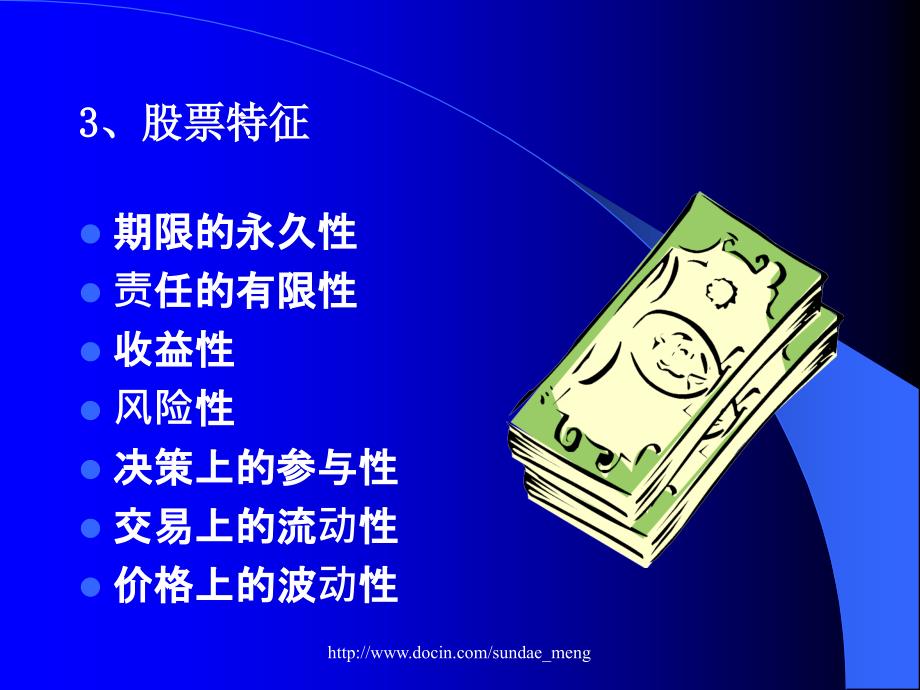 3、股票特征

- 期限的永久性
- 责任的有限性
- 收益性
- 风险性
- 决策上的参与性
- 交易上的流动性
- 价格上的波动性

http://www.docin.com/sundae_meng